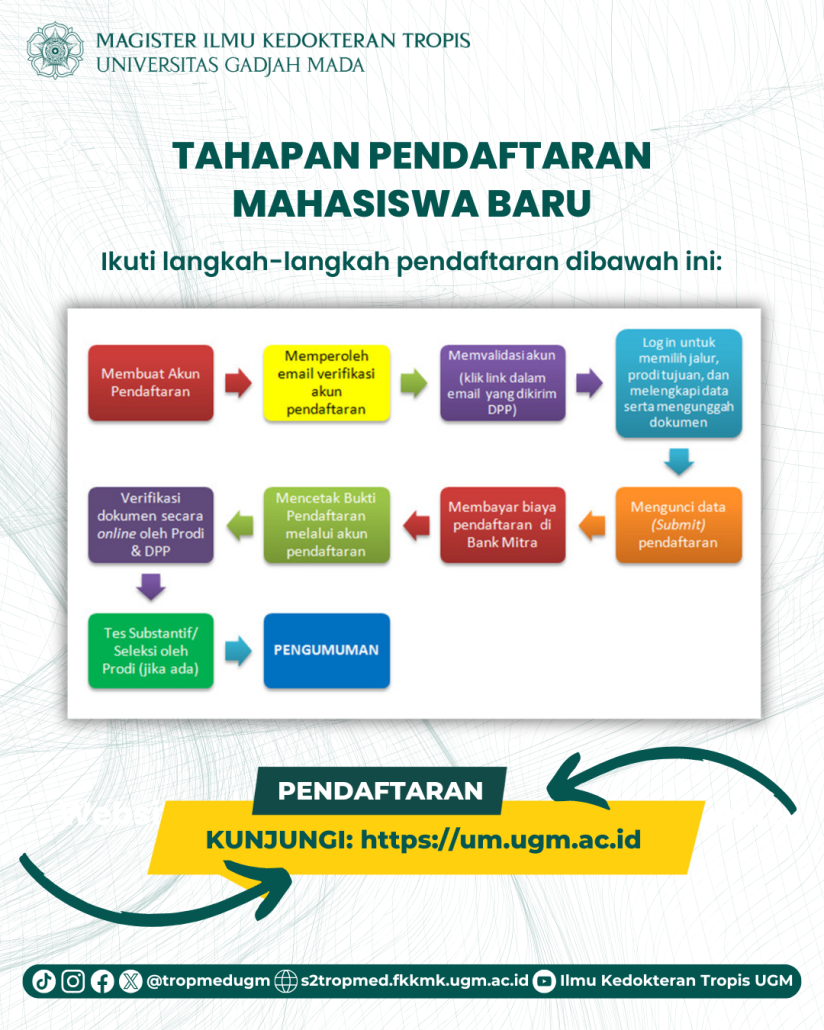 MAGISTER ILMU KEDOKTERAN TROPIS
UNIVERSITAS GADJAH MADA

TAHAPAN PENDAFTARAN MAHASISWA BARU

Ikuti langkah-langkah pendaftaran dibawah ini:

Membuat Akun Pendaftaran

Memperoleh email verifikasi akun pendaftaran

Memvalidasi akun
(klik link dalam email yang dikirim DPP)

Log in untuk memilih jalur, prodi tujuan, dan melengkapi data serta mengunggah dokumen

Mengunci data (Submit) pendaftaran

Membayar biaya pendaftaran di Bank Mitra

Mencetak Bukti Pendaftaran melalui akun pendaftaran

Verifikasi dokumen secara online oleh Prodi & DPP

Tes Substantif/ Seleksi oleh Prodi (jika ada)

PENGUMUMAN

PENDAFTARAN

KUNJUNGI: https://um.ugm.ac.id

@tropmedugm s2tropmed.fkkmk.ugm.ac.id Ilmu Kedokteran Tropis UGM